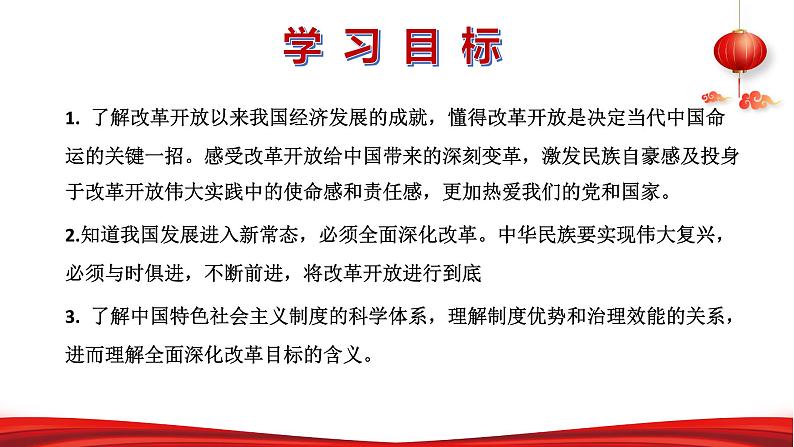 学习目标

1. 了解改革开放以来我国经济发展的成就，懂得改革开放是决定当代中国命运的关键一招。感受改革开放给中国带来的深刻变革，激发民族自豪感及投身于改革开放伟大实践中的使命感和责任感，更加热爱我们的党和国家。

2.知道我国发展进入新常态，必须全面深化改革。中华民族要实现伟大复兴，必须与时俱进，不断前进，将改革开放进行到底

3. 了解中国特色社会主义制度的科学体系，理解制度优势和治理效能的关系，进而理解全面深化改革目标的含义。